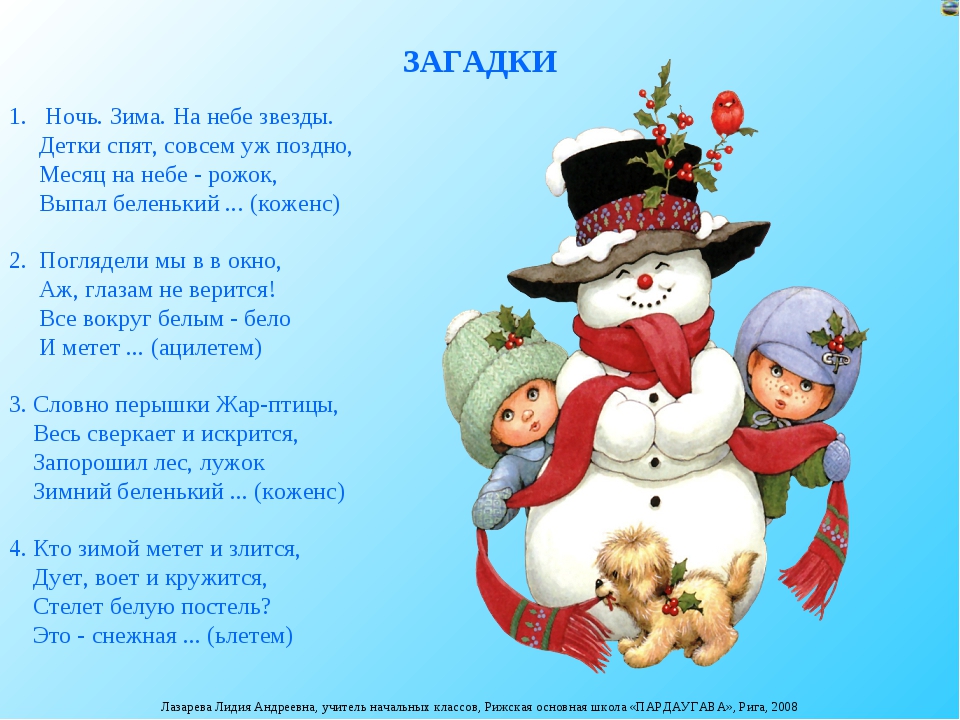 ЗАГАДКИ

1. Ночь. Зима. На небе звезды.
Детки спят, совсем уж поздно,
Месяц на небе - рожок,
Выпал беленький ... (коженс)

2. Поглядели мы в в окно,
Аж, глазам не верится!
Все вокруг белым - бело
И метет ... (ацилетем)

3. Словно перышки Жар-птицы,
Весь сверкает и искрится,
Запорошил лес, лужок
Зимний беленький ... (коженс)

4. Кто зимой метет и злится,
Дует, воет и кружится,
Стелет белую постель?
Это - снежная ... (ьлетем)

Лазарева Лидия Андреевна, учитель начальных классов, Рижская основная школа «ПАРДАУГАВА», Рига, 2008